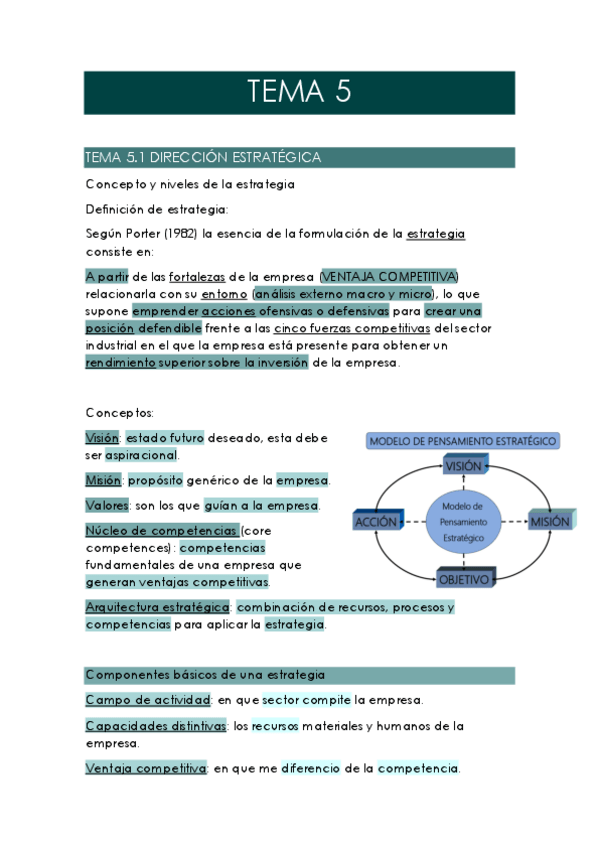 TEMA 5

TEMA 5.1 DIRECCIÓN ESTRATÉGICA

Concepto y niveles de la estrategia

Definición de estrategia:

Según Porter (1982) la esencia de la formulación de la estrategia consiste en:

A partir de las fortalezas de la empresa (VENTAJA COMPETITIVA) relacionarla con su entorno (análisis externo macro y micro), lo que supone emprender acciones ofensivas o defensivas para crear una posición defendible frente a las cinco fuerzas competitivas del sector industrial en el que la empresa está presente para obtener un rendimiento superior sobre la inversión de la empresa.

Conceptos:

Visión: estado futuro deseado, esta debe ser aspiracional.

Misión: propósito genérico de la empresa.

Valores: son los que guían a la empresa.

Núcleo de competencias (core competences): competencias fundamentales de una empresa que generan ventajas competitivas.

MODELO DE PENSAMIENTO ESTRATÉGICO

VISIÓN

ACCIÓN

Modelo de Pensamiento Estratégico

MISIÓN

OBJETIVO

Arquitectura estratégica: combinación de recursos, procesos y competencias para aplicar la estrategia.

Componentes básicos de una estrategia

Campo de actividad: en que sector compite la empresa.

Capacidades distintivas: los recursos materiales y humanos de la empresa.

Ventaja competitiva: en que me diferencio de la competencia.